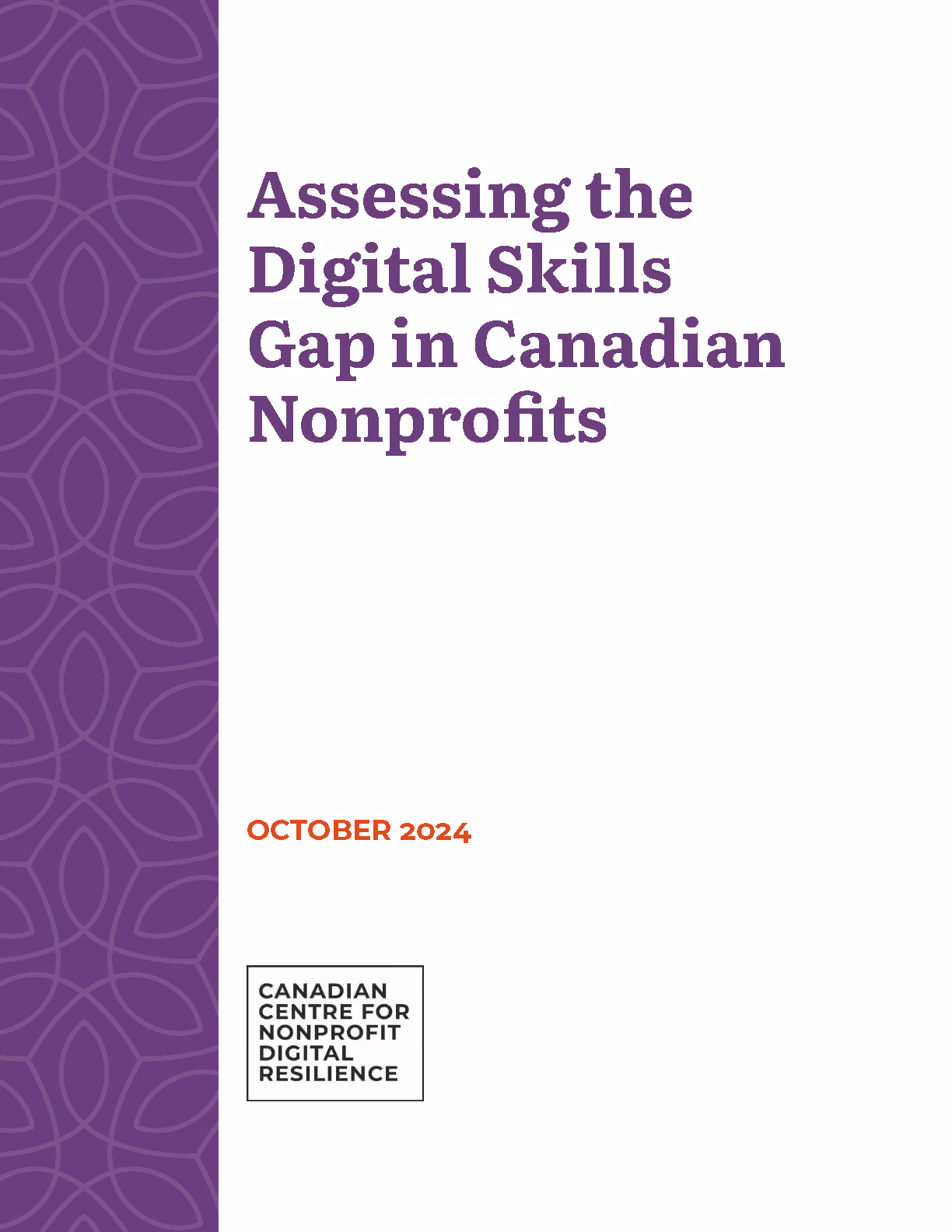 Assessing the Digital Skills Gap in Canadian Nonprofits

OCTOBER 2024

CANADIAN CENTRE FOR NONPROFIT DIGITAL RESILIENCE